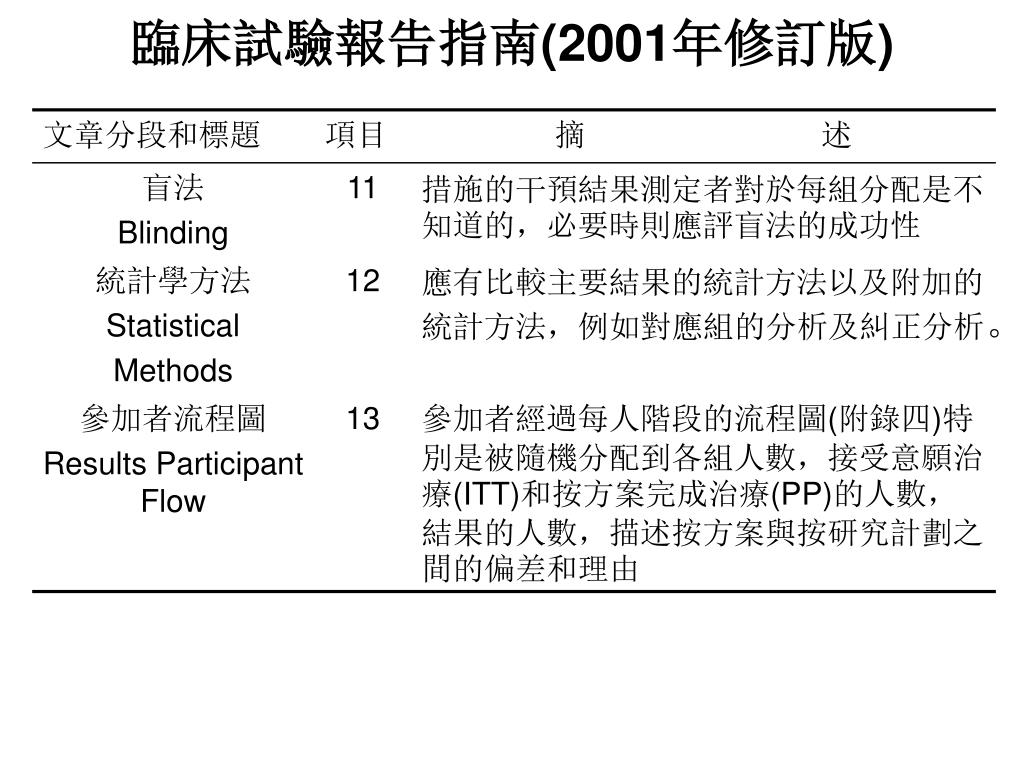 臨床試驗報告指南(2001年修訂版)

| 文章分段和標題 | 項目 | 摘　　　述 |
|---|---|---|
| 盲法 Blinding | 11 | 措施的干預結果測定者對於每組分配是不知道的，必要時則應評盲法的成功性 |
| 統計學方法 Statistical Methods | 12 | 應有比較主要結果的統計方法以及附加的統計方法，例如對應組的分析及糾正分析。 |
| 參加者流程圖 Results Participant Flow | 13 | 參加者經過每人階段的流程圖(附錄四)特別是被隨機分配到各組人數，接受意願治療(ITT)和按方案完成治療(PP)的人數，結果的人數，描述按方案與按研究計劃之間的偏差和理由 |